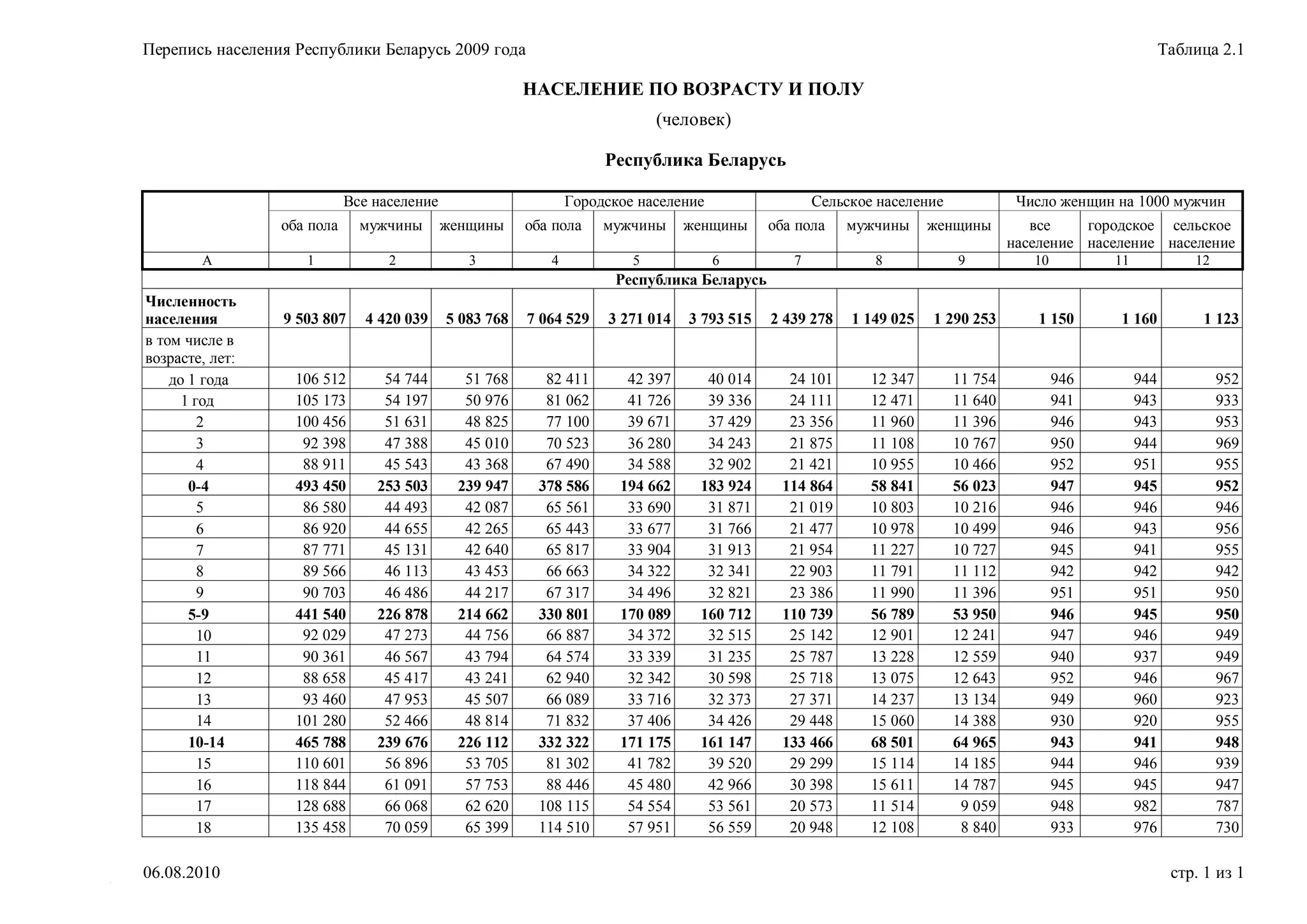 Перепись населения Республики Беларусь 2009 года

Таблица 2.1

НАСЕЛЕНИЕ ПО ВОЗРАСТУ И ПОЛУ

(человек)

Республика Беларусь

| | Все население | | | Городское население | | | Сельское население | | | Число женщин на 1000 мужчин | | |
|---|---|---|---|---|---|---|---|---|---|---|---|---|
| | оба пола | мужчины | женщины | оба пола | мужчины | женщины | оба пола | мужчины | женщины | все население | городское население | сельское население |
| А | 1 | 2 | 3 | 4 | 5 | 6 | 7 | 8 | 9 | 10 | 11 | 12 |
| Республика Беларусь | | | | | | | | | | | | |
| Численность населения | 9 503 807 | 4 420 039 | 5 083 768 | 7 064 529 | 3 271 014 | 3 793 515 | 2 439 278 | 1 149 025 | 1 290 253 | 1 150 | 1 160 | 1 123 |
| в том числе в возрасте, лет: | | | | | | | | | | | | |
| до 1 года | 106 512 | 54 744 | 51 768 | 82 411 | 42 397 | 40 014 | 24 101 | 12 347 | 11 754 | 946 | 944 | 952 |
| 1 год | 105 173 | 54 197 | 50 976 | 81 062 | 41 726 | 39 336 | 24 111 | 12 471 | 11 640 | 941 | 943 | 933 |
| 2 | 100 456 | 51 631 | 48 825 | 77 100 | 39 671 | 37 429 | 23 356 | 11 960 | 11 396 | 946 | 943 | 953 |
| 3 | 92 398 | 47 388 | 45 010 | 70 523 | 36 280 | 34 243 | 21 875 | 11 108 | 10 767 | 950 | 944 | 969 |
| 4 | 88 911 | 45 543 | 43 368 | 67 490 | 34 588 | 32 902 | 21 421 | 10 955 | 10 466 | 952 | 951 | 955 |
| 0-4 | 493 450 | 253 503 | 239 947 | 378 586 | 194 662 | 183 924 | 114 864 | 58 841 | 56 023 | 947 | 945 | 952 |
| 5 | 86 580 | 44 493 | 42 087 | 65 561 | 33 690 | 31 871 | 21 019 | 10 803 | 10 216 | 946 | 946 | 946 |
| 6 | 86 920 | 44 655 | 42 265 | 65 443 | 33 677 | 31 766 | 21 477 | 10 978 | 10 499 | 946 | 943 | 956 |
| 7 | 87 771 | 45 131 | 42 640 | 65 817 | 33 904 | 31 913 | 21 954 | 11 227 | 10 727 | 945 | 941 | 955 |
| 8 | 89 566 | 46 113 | 43 453 | 66 663 | 34 322 | 32 341 | 22 903 | 11 791 | 11 112 | 942 | 942 | 942 |
| 9 | 90 703 | 46 486 | 44 217 | 67 317 | 34 496 | 32 821 | 23 386 | 11 990 | 11 396 | 951 | 951 | 950 |
| 5-9 | 441 540 | 226 878 | 214 662 | 330 801 | 170 089 | 160 712 | 110 739 | 56 789 | 53 950 | 946 | 945 | 950 |
| 10 | 92 029 | 47 273 | 44 756 | 66 887 | 34 372 | 32 515 | 25 142 | 12 901 | 12 241 | 947 | 946 | 949 |
| 11 | 90 361 | 46 567 | 43 794 | 64 574 | 33 339 | 31 235 | 25 787 | 13 228 | 12 559 | 940 | 937 | 949 |
| 12 | 88 658 | 45 417 | 43 241 | 62 940 | 32 342 | 30 598 | 25 718 | 13 075 | 12 643 | 952 | 946 | 967 |
| 13 | 93 460 | 47 953 | 45 507 | 66 089 | 33 716 | 32 373 | 27 371 | 14 237 | 13 134 | 949 | 960 | 923 |
| 14 | 101 280 | 52 466 | 48 814 | 71 832 | 37 406 | 34 426 | 29 448 | 15 060 | 14 388 | 930 | 920 | 955 |
| 10-14 | 465 788 | 239 676 | 226 112 | 332 322 | 171 175 | 161 147 | 133 466 | 68 501 | 64 965 | 943 | 941 | 948 |
| 15 | 110 601 | 56 896 | 53 705 | 81 302 | 41 782 | 39 520 | 29 299 | 15 114 | 14 185 | 944 | 946 | 939 |
| 16 | 118 844 | 61 091 | 57 753 | 88 446 | 45 480 | 42 966 | 30 398 | 15 611 | 14 787 | 945 | 945 | 947 |
| 17 | 128 688 | 66 068 | 62 620 | 108 115 | 54 554 | 53 561 | 20 573 | 11 514 | 9 059 | 948 | 982 | 787 |
| 18 | 135 458 | 70 059 | 65 399 | 114 510 | 57 951 | 56 559 | 20 948 | 12 108 | 8 840 | 933 | 976 | 730 |

06.08.2010

стр. 1 из 1